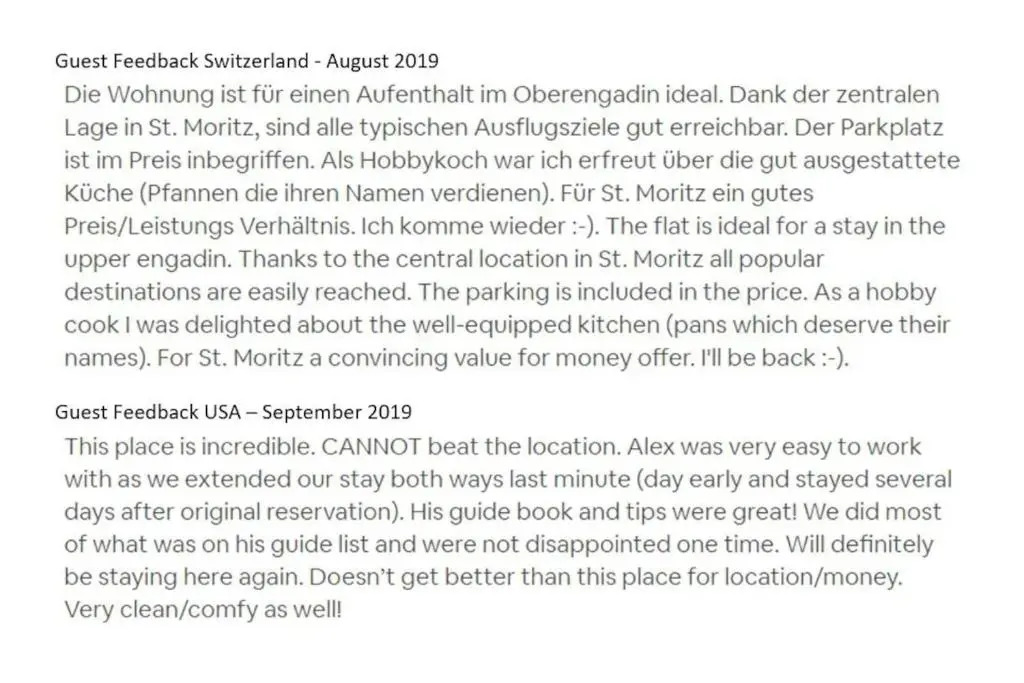 Guest Feedback Switzerland - August 2019

Die Wohnung ist für einen Aufenthalt im Oberengadin ideal. Dank der zentralen Lage in St. Moritz, sind alle typischen Ausflugsziele gut erreichbar. Der Parkplatz ist im Preis inbegriffen. Als Hobbykoch war ich erfreut über die gut ausgestattete Küche (Pfannen die ihren Namen verdienen). Für St. Moritz ein gutes Preis/Leistungs Verhältnis. Ich komme wieder :-). The flat is ideal for a stay in the upper engadin. Thanks to the central location in St. Moritz all popular destinations are easily reached. The parking is included in the price. As a hobby cook I was delighted about the well-equipped kitchen (pans which deserve their names). For St. Moritz a convincing value for money offer. I'll be back :-).

Guest Feedback USA – September 2019

This place is incredible. CANNOT beat the location. Alex was very easy to work with as we extended our stay both ways last minute (day early and stayed several days after original reservation). His guide book and tips were great! We did most of what was on his guide list and were not disappointed one time. Will definitely be staying here again. Doesn't get better than this place for location/money. Very clean/comfy as well!